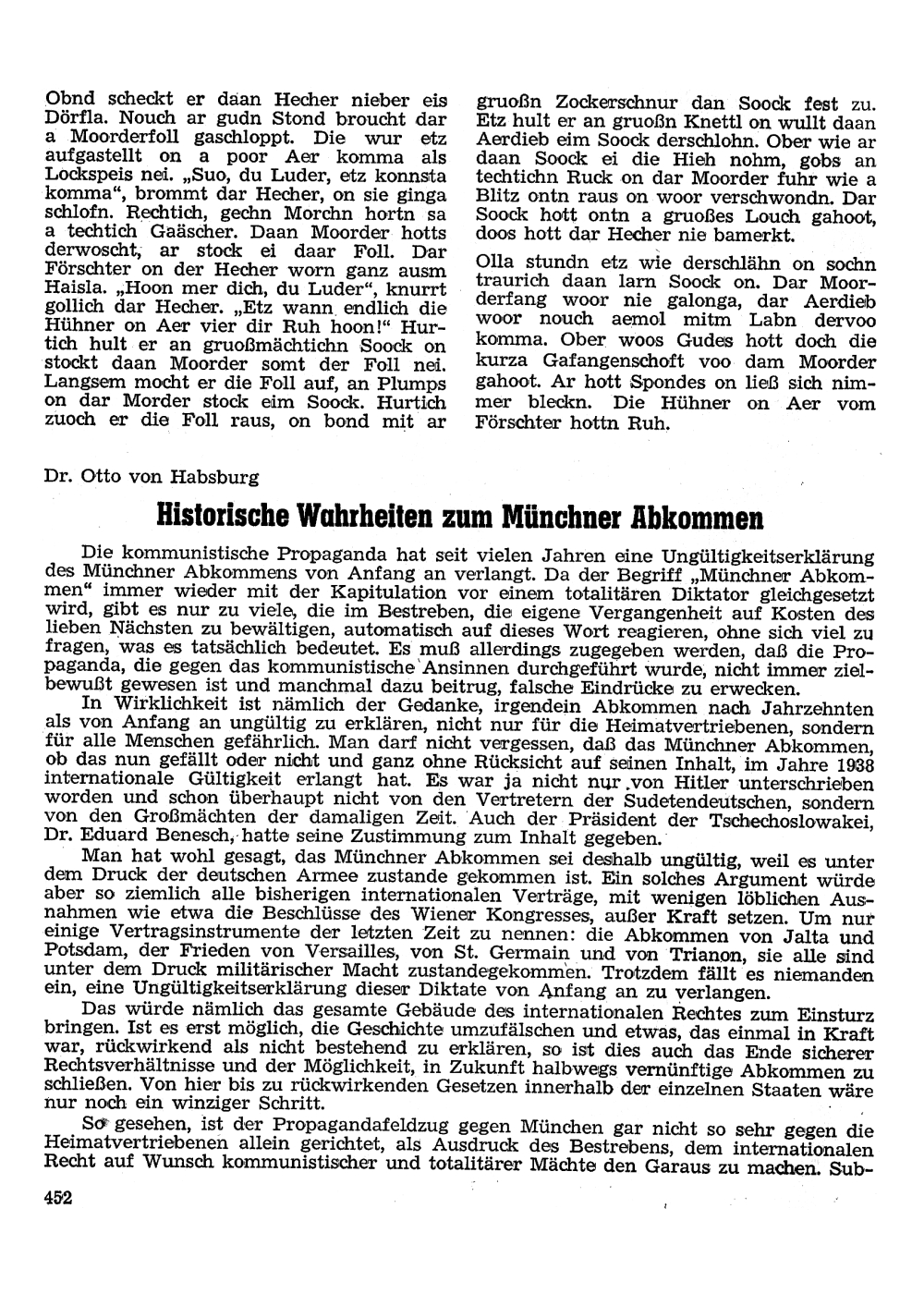 Obnd scheckt er daan Hecher nieber eis Dörfla. Nouch ar gudn Stond broucht dar a Moorderfoll gaschloppt. Die wur etz aufgastellt on a poor Aer komma als Lockspeis nei. „Suo, du Luder, etz konnsta komma“, brommt dar Hecher, on sie ginga schlofn. Rechtich, gechn Morchn hortn sa a techtich Gaäscher. Daan Moorder hotts derwoscht, ar stock ei daar Foll. Dar Förschter on der Hecher worn ganz ausm Haisla. „Hoon mer dich, du Luder“, knurrt gollich dar Hecher. „Etz wann endlich die Hühner on Aer vier dir Ruh hoon!“ Hurtich hult er an gruoßmächtichn Soock on stockt daan Moorder somt der Foll nei. Langsem mocht er die Foll auf, an Plumps on dar Morder stock eim Soock. Hurtich zuoch er die Foll raus, on bond mit ar gruoßn Zockerschnur dan Soock fest zu. Etz hult er an gruoßn Knettl on wullt daan Aerdieb eim Soock derschlohn. Ober wie ar daan Soock ei die Hieh nohm, gobs an techtichn Ruck on dar Moorder fuhr wie a Blitz ontn raus on woor verschwondn. Dar Soock hott ontn a gruoßes Louch gahoot, doos hott dar Hecher nie bamerkt.

Olla stundn etz wie derschlähn on sochn traurich daan larn Soock on. Dar Moorderfang woor nie galonga, dar Aerdieb woor nouch aemol mitm Labn dervoo komma. Ober woos Gudes hott doch die kurza Gafangenschoft voo dam Moorder gahoot. Ar hott Spondes on ließ sich nimmer bleckn. Die Hühner on Aer vom Förschter hottn Ruh.

Dr. Otto von Habsburg

Historische Wahrheiten zum Münchner Abkommen

Die kommunistische Propaganda hat seit vielen Jahren eine Ungültigkeitserklärung des Münchner Abkommens von Anfang an verlangt. Da der Begriff „Münchner Abkommen“ immer wieder mit der Kapitulation vor einem totalitären Diktator gleichgesetzt wird, gibt es nur zu viele, die im Bestreben, die eigene Vergangenheit auf Kosten des lieben Nächsten zu bewältigen, automatisch auf dieses Wort reagieren, ohne sich viel zu fragen, was es tatsächlich bedeutet. Es muß allerdings zugegeben werden, daß die Propaganda, die gegen das kommunistische Ansinnen durchgeführt wurde, nicht immer zielbewußt gewesen ist und manchmal dazu beitrug, falsche Eindrücke zu erwecken.

In Wirklichkeit ist nämlich der Gedanke, irgendein Abkommen nach Jahrzehnten als von Anfang an ungültig zu erklären, nicht nur für die Heimatvertriebenen, sondern für alle Menschen gefährlich. Man darf nicht vergessen, daß das Münchner Abkommen, ob das nun gefällt oder nicht und ganz ohne Rücksicht auf seinen Inhalt, im Jahre 1938 internationale Gültigkeit erlangt hat. Es war ja nicht nur von Hitler unterschrieben worden und schon überhaupt nicht von den Vertretern der Sudetendeutschen, sondern von den Großmächten der damaligen Zeit. Auch der Präsident der Tschechoslowakei, Dr. Eduard Benesch, hatte seine Zustimmung zum Inhalt gegeben.

Man hat wohl gesagt, das Münchner Abkommen sei deshalb ungültig, weil es unter dem Druck der deutschen Armee zustande gekommen ist. Ein solches Argument würde aber so ziemlich alle bisherigen internationalen Verträge, mit wenigen löblichen Ausnahmen wie etwa die Beschlüsse des Wiener Kongresses, außer Kraft setzen. Um nur einige Vertragsinstrumente der letzten Zeit zu nennen: die Abkommen von Jalta und Potsdam, der Frieden von Versailles, von St. Germain und von Trianon, sie alle sind unter dem Druck militärischer Macht zustandegekommen. Trotzdem fällt es niemanden ein, eine Ungültigkeitserklärung dieser Diktate von Anfang an zu verlangen.

Das würde nämlich das gesamte Gebäude des internationalen Rechtes zum Einsturz bringen. Ist es erst möglich, die Geschichte umzufälschen und etwas, das einmal in Kraft war, rückwirkend als nicht bestehend zu erklären, so ist dies auch das Ende sicherer Rechtsverhältnisse und der Möglichkeit, in Zukunft halbwegs vernünftige Abkommen zu schließen. Von hier bis zu rückwirkenden Gesetzen innerhalb der einzelnen Staaten wäre nur noch ein winziger Schritt.

So gesehen, ist der Propagandafeldzug gegen München gar nicht so sehr gegen die Heimatvertriebenen allein gerichtet, als Ausdruck des Bestrebens, dem internationalen Recht auf Wunsch kommunistischer und totalitärer Mächte den Garaus zu machen. Sub-

452